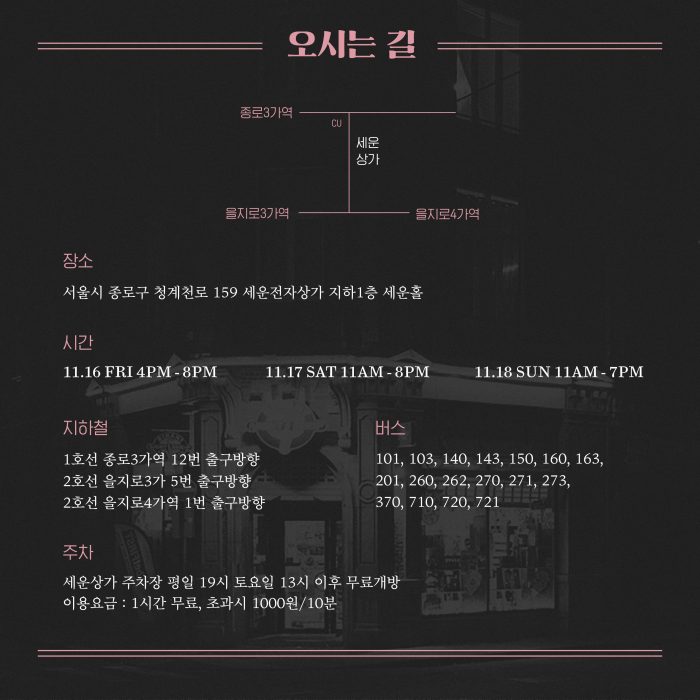 오시는 길

종로3가역
CU
세운
상가
을지로3가역
을지로4가역

장소

서울시 종로구 청계천로 159 세운전자상가 지하1층 세운홀

시간

11.16 FRI 4PM - 8PM 11.17 SAT 11AM - 8PM 11.18 SUN 11AM - 7PM

지하철

1호선 종로3가역 12번 출구방향
2호선 을지로3가 5번 출구방향
2호선 을지로4가역 1번 출구방향

버스

101, 103, 140, 143, 150, 160, 163,
201, 260, 262, 270, 271, 273,
370, 710, 720, 721

주차

세운상가 주차장 평일 19시 토요일 13시 이후 무료개방
이용요금 : 1시간 무료, 초과시 1000원/10분